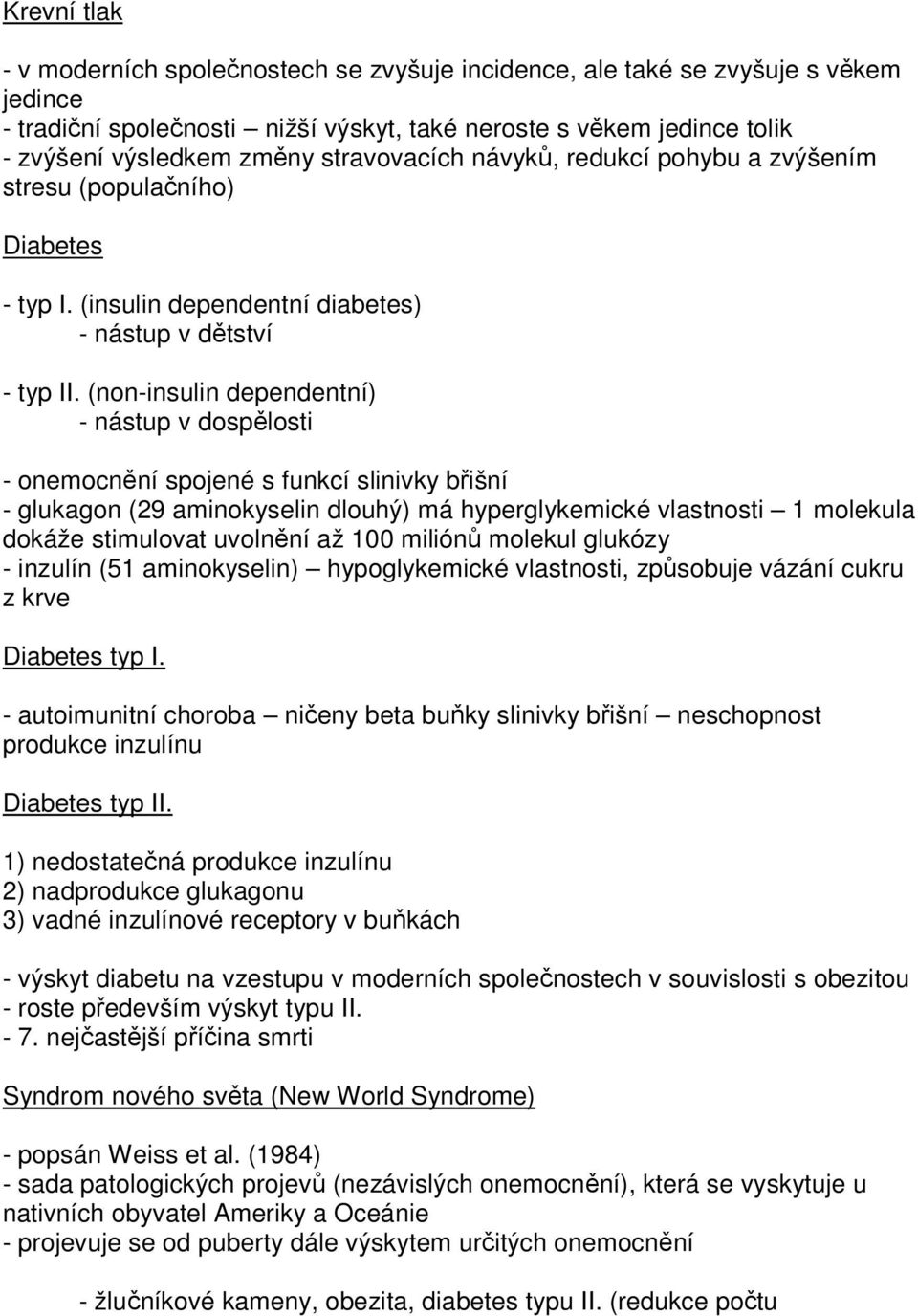 Krevní tlak

- v moderních společnostech se zvyšuje incidence, ale také se zvyšuje s věkem jedince
- tradiční společnosti – nižší výskyt, také neroste s věkem jedince tolik
- zvýšení výsledkem změny stravovacích návyků, redukcí pohybu a zvýšením stresu (populačního)

Diabetes

- typ I. (insulin dependentní diabetes)
- nástup v dětství

- typ II. (non-insulin dependentní)
- nástup v dospělosti

- onemocnění spojené s funkcí slinivky břišní
- glukagon (29 aminokyselin dlouhý) má hyperglykemické vlastnosti – 1 molekula dokáže stimulovat uvolnění až 100 miliónů molekul glukózy
- inzulín (51 aminokyselin) – hypoglykemické vlastnosti, způsobuje vázání cukru z krve

Diabetes typ I.

- autoimunitní choroba – ničeny beta buňky slinivky břišní – neschopnost produkce inzulínu

Diabetes typ II.

1) nedostatečná produkce inzulínu
2) nadprodukce glukagonu
3) vadné inzulínové receptory v buňkách

- výskyt diabetu na vzestupu v moderních společnostech v souvislosti s obezitou
- roste především výskyt typu II.
- 7. nejčastější příčina smrti

Syndrom nového světa (New World Syndrome)

- popsán Weiss et al. (1984)
- sada patologických projevů (nezávislých onemocnění), která se vyskytuje u nativních obyvatel Ameriky a Oceánie
- projevuje se od puberty dále výskytem určitých onemocnění

- žlučníkové kameny, obezita, diabetes typu II. (redukce počtu